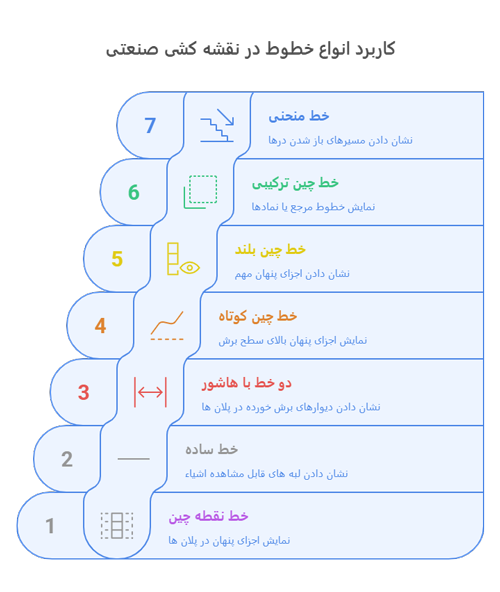 کاربرد انواع خطوط در نقشه کشی صنعتی

7
خط منحنی
نشان دادن مسیرهای باز شدن درها

6
خط چین ترکیبی
نمایش خطوط مرجع یا نمادها

5
خط چین بلند
نشان دادن اجزای پنهان مهم

4
خط چین کوتاه
نمایش اجزای پنهان بالای سطح برش

3
دو خط با هاشور
نشان دادن دیوارهای برش خورده در پلان ها

2
خط ساده
نشان دادن لبه های قابل مشاهده اشیاء

1
خط نقطه چین
نمایش اجزای پنهان در پلان ها